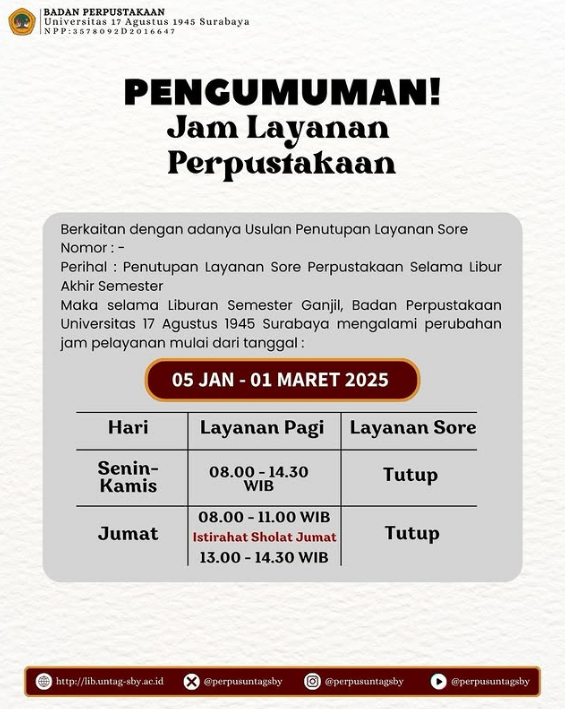 BADAN PERPUSTAKAAN
Universitas 17 Agustus 1945 Surabaya
NPP:3578092D2016647

PENGUMUMAN!
Jam Layanan Perpustakaan

Berkaitan dengan adanya Usulan Penutupan Layanan Sore
Nomor : -
Perihal : Penutupan Layanan Sore Perpustakaan Selama Libur Akhir Semester
Maka selama Liburan Semester Ganjil, Badan Perpustakaan Universitas 17 Agustus 1945 Surabaya mengalami perubahan jam pelayanan mulai dari tanggal :

05 JAN - 01 MARET 2025

| Hari | Layanan Pagi | Layanan Sore |
|---|---|---|
| Senin-Kamis | 08.00 - 14.30 WIB | Tutup |
| Jumat | 08.00 - 11.00 WIB Istirahat Sholat Jumat 13.00 - 14.30 WIB | Tutup |

http://lib.untag-sby.ac.id @perpusuntagsby @perpusuntagsby @perpusuntagsby